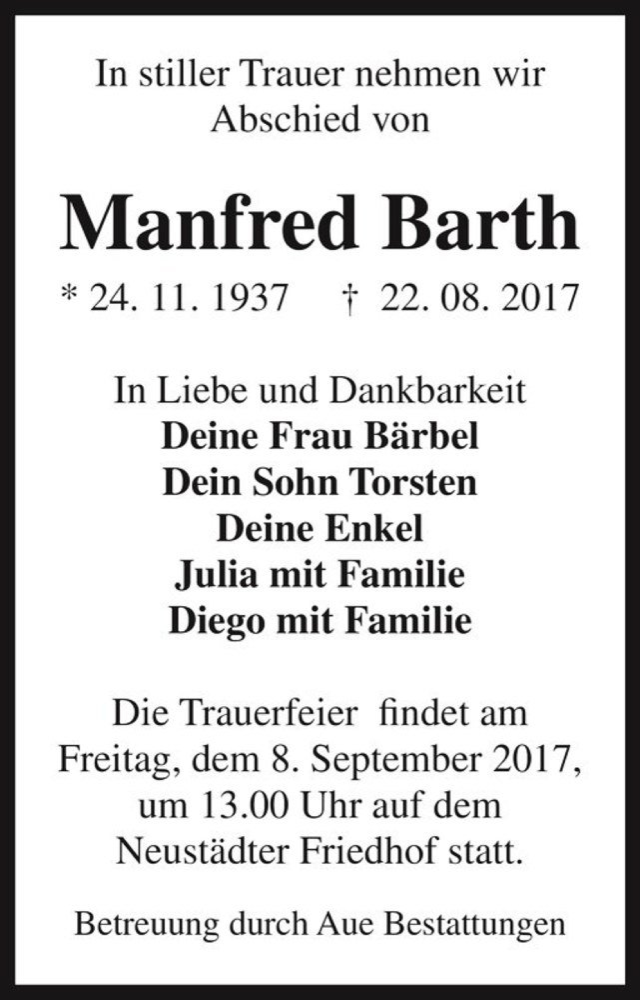 In stiller Trauer nehmen wir Abschied von

Manfred Barth

* 24. 11. 1937 † 22. 08. 2017

In Liebe und Dankbarkeit
Deine Frau Bärbel
Dein Sohn Torsten
Deine Enkel
Julia mit Familie
Diego mit Familie

Die Trauerfeier findet am Freitag, dem 8. September 2017, um 13.00 Uhr auf dem Neustädter Friedhof statt.

Betreuung durch Aue Bestattungen